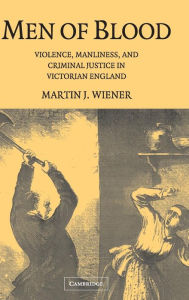 MEN OF BLOOD

VIOLENCE, MANLINESS, AND CRIMINAL JUSTICE IN VICTORIAN ENGLAND

MARTIN J. WIENER

CAMBRIDGE